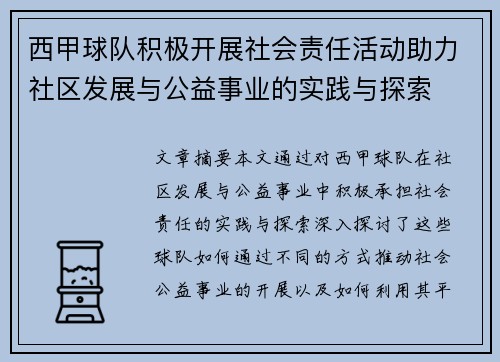 西甲球队积极开展社会责任活动助力社区发展与公益事业的实践与探索

文章摘要本文通过对西甲球队在社区发展与公益事业中积极承担社会责任的实践与探索深入探讨了这些球队如何通过不同的方式推动社会公益事业的开展以及如何利用其平